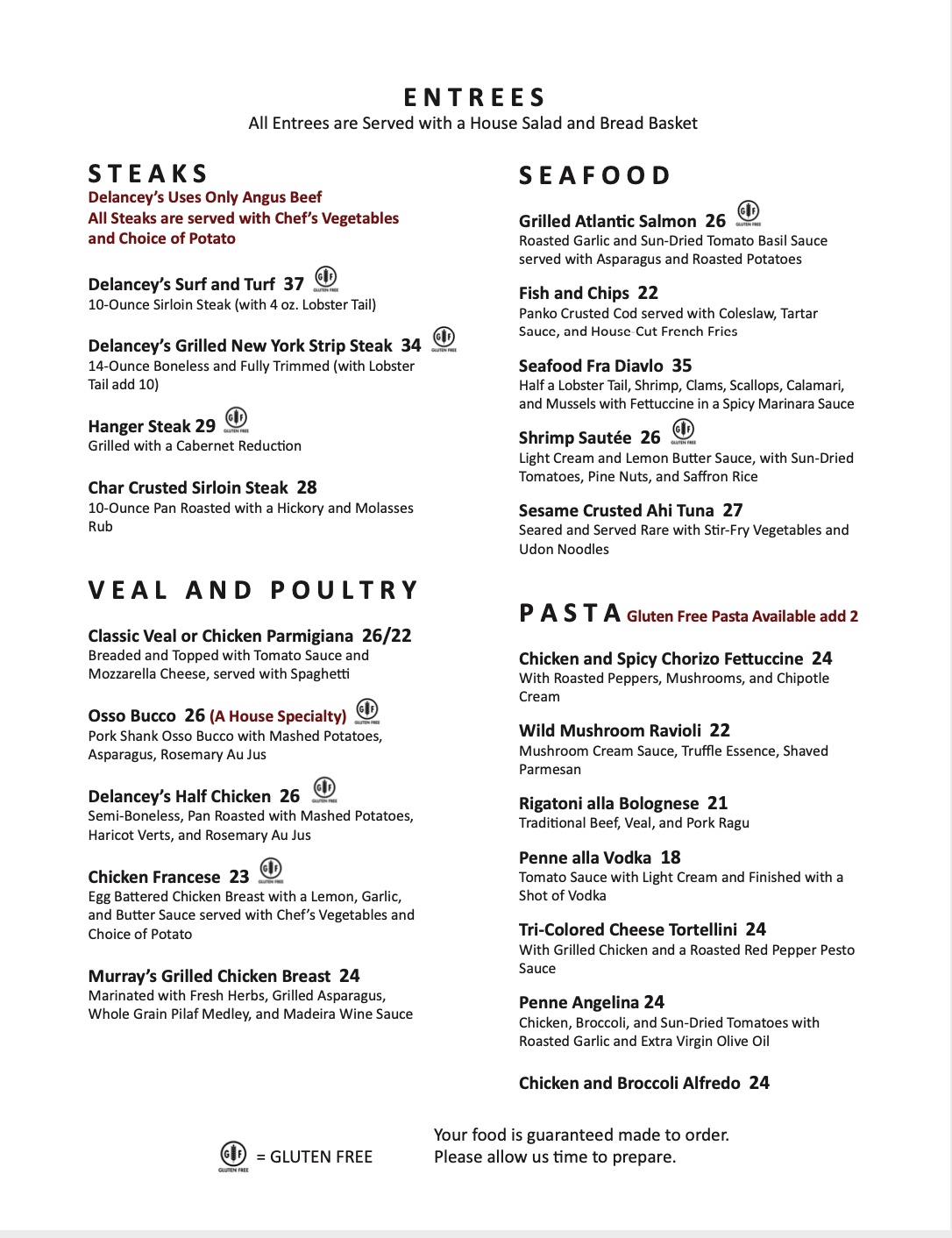 ENTREES
All Entrees are Served with a House Salad and Bread Basket

STEAKS
Delancey's Uses Only Angus Beef
All Steaks are served with Chef's Vegetables and Choice of Potato

Delancey's Surf and Turf 37 GF GLUTEN FREE
10-Ounce Sirloin Steak (with 4 oz. Lobster Tail)

Delancey's Grilled New York Strip Steak 34 GF GLUTEN FREE
14-Ounce Boneless and Fully Trimmed (with Lobster Tail add 10)

Hanger Steak 29 GF GLUTEN FREE
Grilled with a Cabernet Reduction

Char Crusted Sirloin Steak 28
10-Ounce Pan Roasted with a Hickory and Molasses Rub

VEAL AND POULTRY

Classic Veal or Chicken Parmigiana 26/22
Breaded and Topped with Tomato Sauce and Mozzarella Cheese, served with Spaghetti

Osso Bucco 26 (A House Specialty) GF GLUTEN FREE
Pork Shank Osso Bucco with Mashed Potatoes, Asparagus, Rosemary Au Jus

Delancey's Half Chicken 26 GF GLUTEN FREE
Semi-Boneless, Pan Roasted with Mashed Potatoes, Haricot Verts, and Rosemary Au Jus

Chicken Francese 23 GF GLUTEN FREE
Egg Battered Chicken Breast with a Lemon, Garlic, and Butter Sauce served with Chef's Vegetables and Choice of Potato

Murray's Grilled Chicken Breast 24
Marinated with Fresh Herbs, Grilled Asparagus, Whole Grain Pilaf Medley, and Madeira Wine Sauce

SEAFOOD

Grilled Atlantic Salmon 26 GF GLUTEN FREE
Roasted Garlic and Sun-Dried Tomato Basil Sauce served with Asparagus and Roasted Potatoes

Fish and Chips 22
Panko Crusted Cod served with Coleslaw, Tartar Sauce, and House-Cut French Fries

Seafood Fra Diavlo 35
Half a Lobster Tail, Shrimp, Clams, Scallops, Calamari, and Mussels with Fettuccine in a Spicy Marinara Sauce

Shrimp Sautée 26 GF GLUTEN FREE
Light Cream and Lemon Butter Sauce, with Sun-Dried Tomatoes, Pine Nuts, and Saffron Rice

Sesame Crusted Ahi Tuna 27
Seared and Served Rare with Stir-Fry Vegetables and Udon Noodles

PASTA Gluten Free Pasta Available add 2

Chicken and Spicy Chorizo Fettuccine 24
With Roasted Peppers, Mushrooms, and Chipotle Cream

Wild Mushroom Ravioli 22
Mushroom Cream Sauce, Truffle Essence, Shaved Parmesan

Rigatoni alla Bolognese 21
Traditional Beef, Veal, and Pork Ragu

Penne alla Vodka 18
Tomato Sauce with Light Cream and Finished with a Shot of Vodka

Tri-Colored Cheese Tortellini 24
With Grilled Chicken and a Roasted Red Pepper Pesto Sauce

Penne Angelina 24
Chicken, Broccoli, and Sun-Dried Tomatoes with Roasted Garlic and Extra Virgin Olive Oil

Chicken and Broccoli Alfredo 24

GF GLUTEN FREE = GLUTEN FREE

Your food is guaranteed made to order.
Please allow us time to prepare.